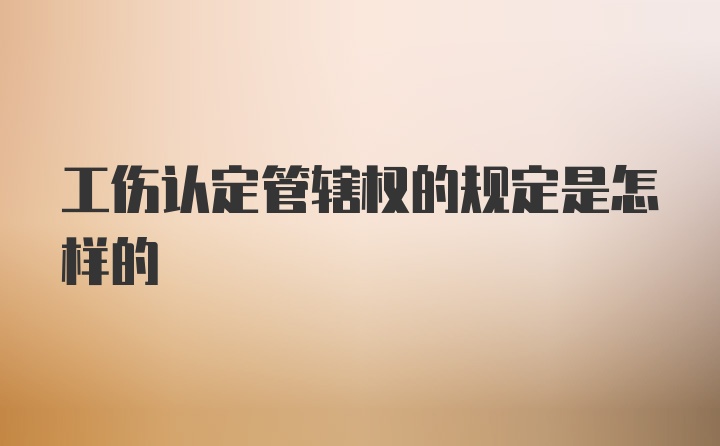 工伤认定管辖权的规定是怎样的